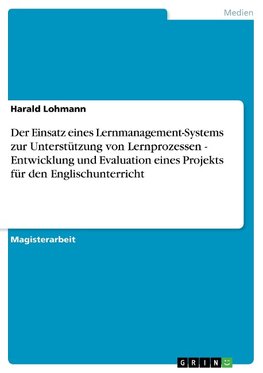 Medien

Harald Lohmann

Der Einsatz eines Lernmanagement-Systems zur Unterstützung von Lernprozessen - Entwicklung und Evaluation eines Projekts für den Englischunterricht

Magisterarbeit

GRIN